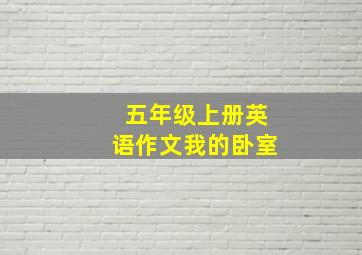 五年级上册英语作文我的卧室